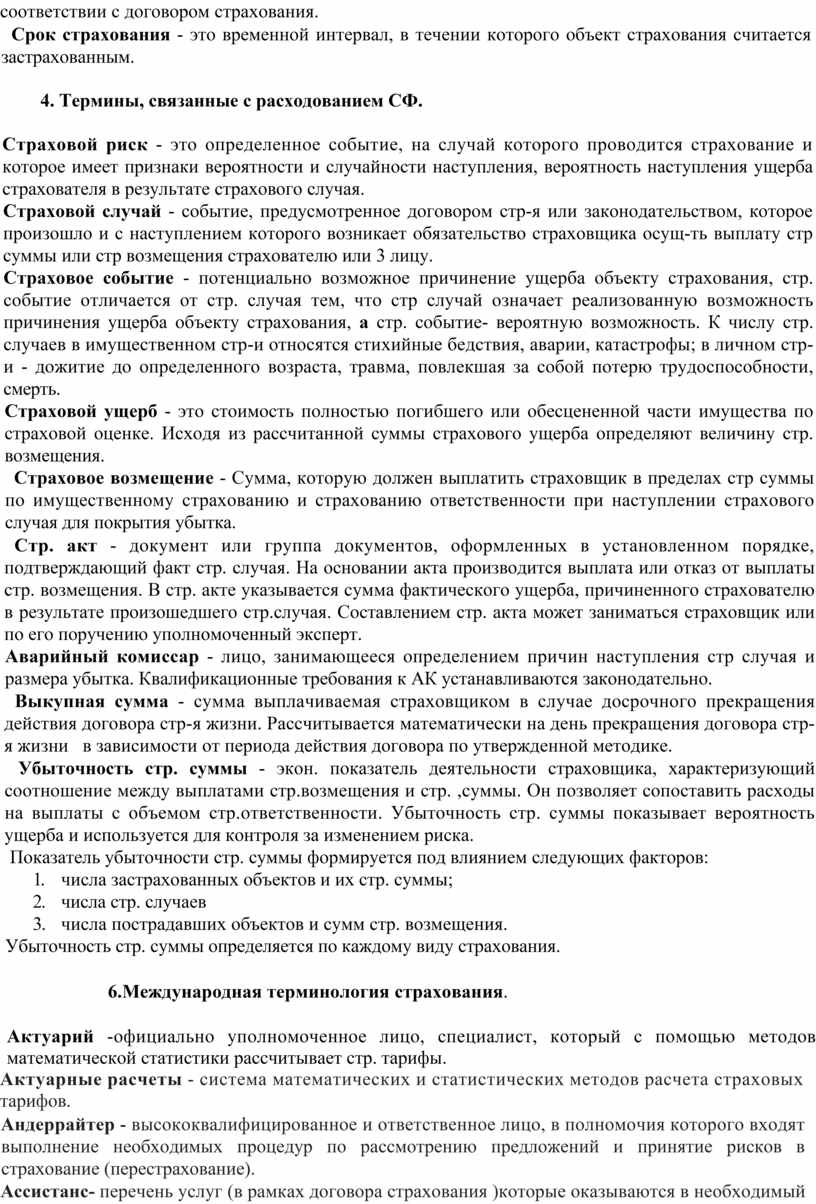 соответствии с договором страхования.

Срок страхования - это временной интервал, в течении которого объект страхования считается застрахованным.

4. Термины, связанные с расходованием СФ.

Страховой риск - это определенное событие, на случай которого проводится страхование и которое имеет признаки вероятности и случайности наступления, вероятность наступления ущерба страхователя в результате страхового случая.

Страховой случай - событие, предусмотренное договором стр-я или законодательством, которое произошло и с наступлением которого возникает обязательство страховщика осущ-ть выплату стр суммы или стр возмещения страхователю или 3 лицу.

Страховое событие - потенциально возможное причинение ущерба объекту страхования, стр. событие отличается от стр. случая тем, что стр случай означает реализованную возможность причинения ущерба объекту страхования, а стр. событие- вероятную возможность. К числу стр. случаев в имущественном стр-и относятся стихийные бедствия, аварии, катастрофы; в личном стр-и - дожитие до определенного возраста, травма, повлекшая за собой потерю трудоспособности, смерть.

Страховой ущерб - это стоимость полностью погибшего или обесцененной части имущества по страховой оценке. Исходя из рассчитанной суммы страхового ущерба определяют величину стр. возмещения.

Страховое возмещение - Сумма, которую должен выплатить страховщик в пределах стр суммы по имущественному страхованию и страхованию ответственности при наступлении страхового случая для покрытия убытка.

Стр. акт - документ или группа документов, оформленных в установленном порядке, подтверждающий факт стр. случая. На основании акта производится выплата или отказ от выплаты стр. возмещения. В стр. акте указывается сумма фактического ущерба, причиненного страхователю в результате произошедшего стр.случая. Составлением стр. акта может заниматься страховщик или по его поручению уполномоченный эксперт.

Аварийный комиссар - лицо, занимающееся определением причин наступления стр случая и размера убытка. Квалификационные требования к АК устанавливаются законодательно.

Выкупная сумма - сумма выплачиваемая страховщиком в случае досрочного прекращения действия договора стр-я жизни. Рассчитывается математически на день прекращения договора стр-я жизни в зависимости от периода действия договора по утвержденной методике.

Убыточность стр. суммы - экон. показатель деятельности страховщика, характеризующий соотношение между выплатами стр.возмещения и стр. ,суммы. Он позволяет сопоставить расходы на выплаты с объемом стр.ответственности. Убыточность стр. суммы показывает вероятность ущерба и используется для контроля за изменением риска.

Показатель убыточности стр. суммы формируется под влиянием следующих факторов:
1. числа застрахованных объектов и их стр. суммы;
2. числа стр. случаев
3. числа пострадавших объектов и сумм стр. возмещения.
Убыточность стр. суммы определяется по каждому виду страхования.

6.Международная терминология страхования.

Актуарий -официально уполномоченное лицо, специалист, который с помощью методов математической статистики рассчитывает стр. тарифы.

Актуарные расчеты - система математических и статистических методов расчета страховых тарифов.

Андеррайтер - высококвалифицированное и ответственное лицо, в полномочия которого входят выполнение необходимых процедур по рассмотрению предложений и принятие рисков в страхование (перестрахование).

Ассистанс- перечень услуг (в рамках договора страхования )которые оказываются в необходимый